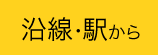 沿線･駅から